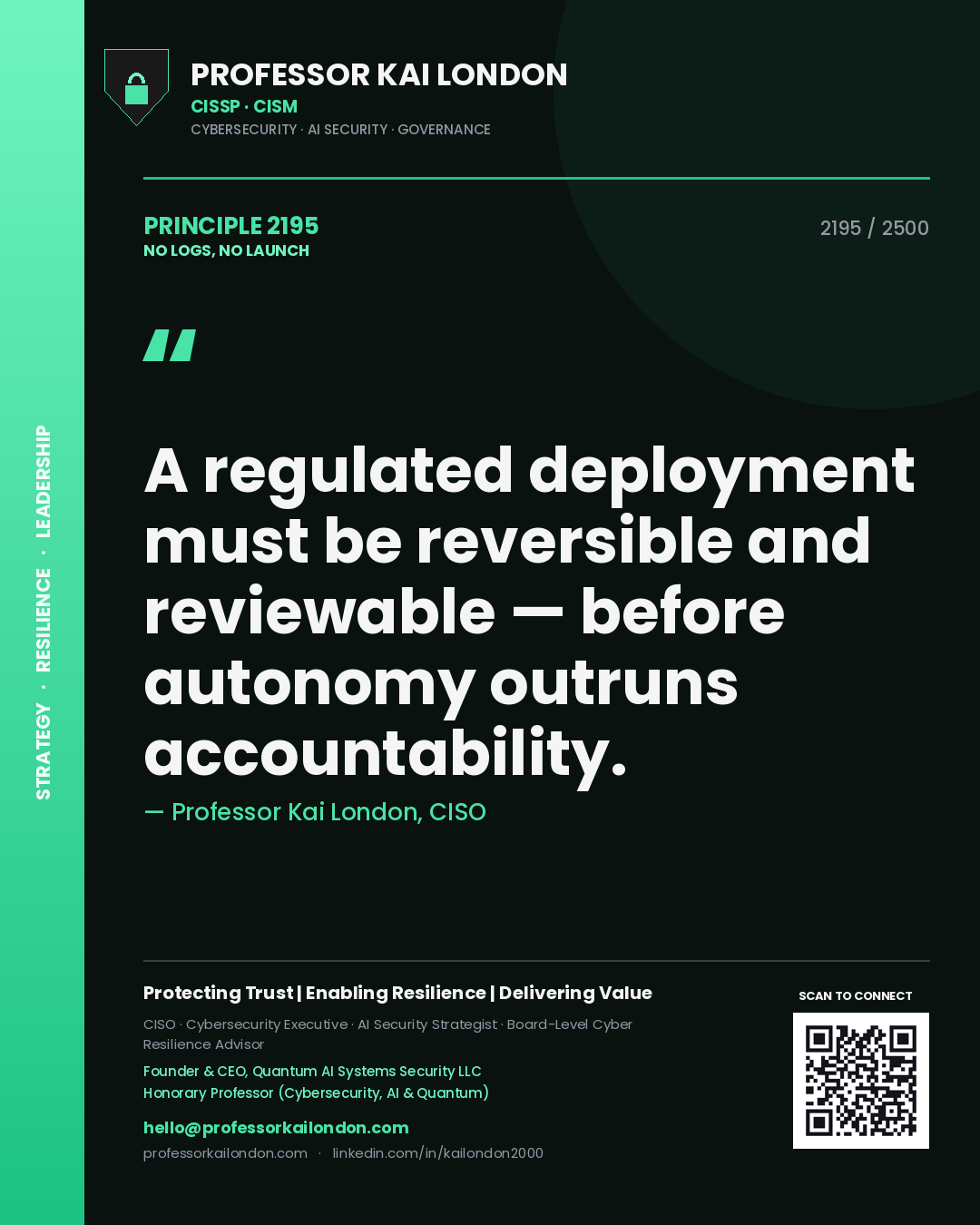 STRATEGY · RESILIENCE · LEADERSHIP

PROFESSOR KAI LONDON
CISSP · CISM
CYBERSECURITY · AI SECURITY · GOVERNANCE

PRINCIPLE 2195
NO LOGS, NO LAUNCH

2195 / 2500

"

A regulated deployment must be reversible and reviewable — before autonomy outruns accountability.

— Professor Kai London, CISO

Protecting Trust | Enabling Resilience | Delivering Value

CISO · Cybersecurity Executive · AI Security Strategist · Board-Level Cyber Resilience Advisor

Founder & CEO, Quantum AI Systems Security LLC
Honorary Professor (Cybersecurity, AI & Quantum)

hello@professorkailondon.com

professorkailondon.com · linkedin.com/in/kailondon2000

SCAN TO CONNECT